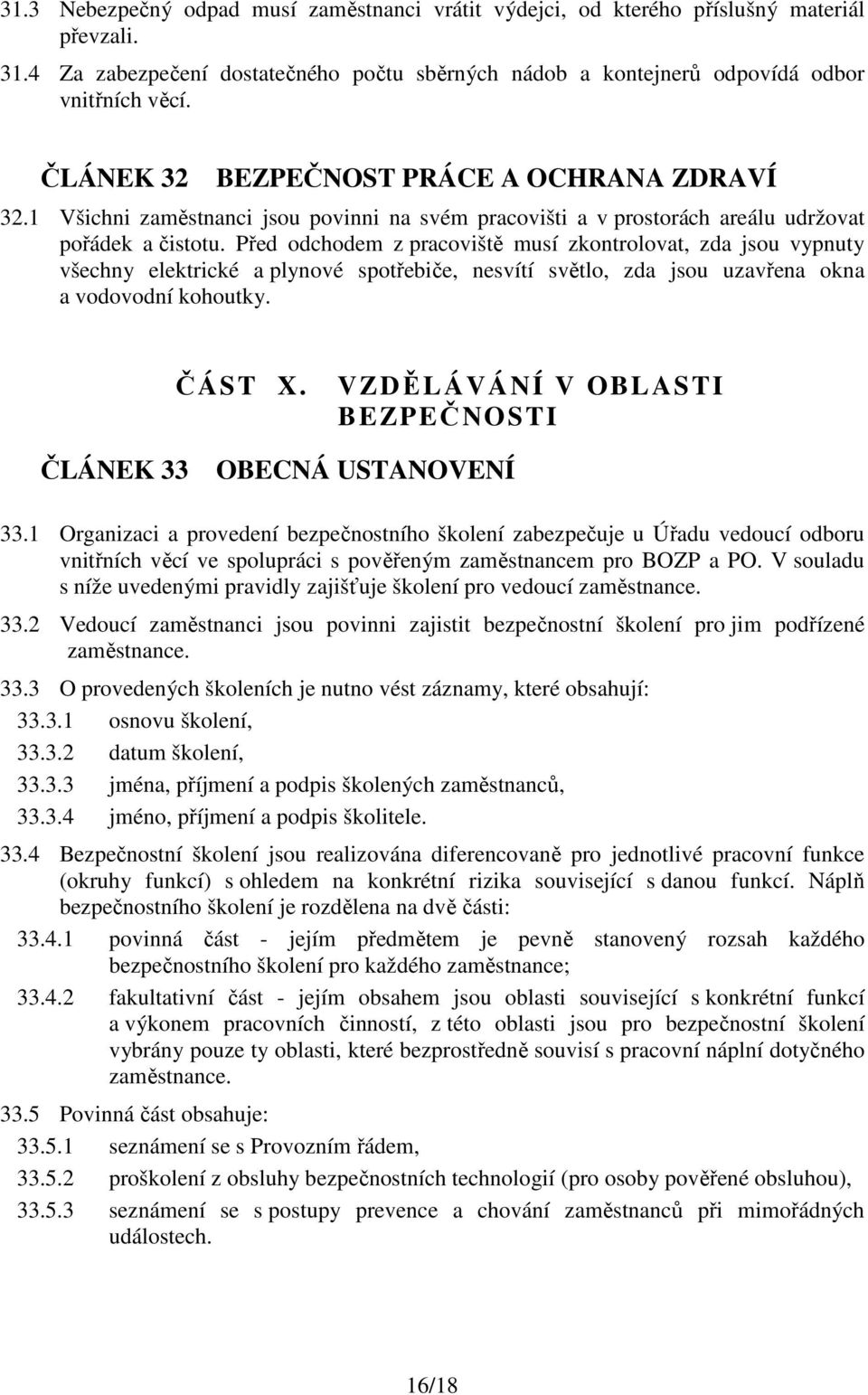 31.3 Nebezpečný odpad musí zaměstnanci vrátit výdejci, od kterého příslušný materiál převzali.

31.4 Za zabezpečení dostatečného počtu sběrných nádob a kontejnerů odpovídá odbor vnitřních věcí.

ČLÁNEK 32 BEZPEČNOST PRÁCE A OCHRANA ZDRAVÍ

32.1 Všichni zaměstnanci jsou povinni na svém pracovišti a v prostorách areálu udržovat pořádek a čistotu. Před odchodem z pracoviště musí zkontrolovat, zda jsou vypnuty všechny elektrické a plynové spotřebiče, nesvítí světlo, zda jsou uzavřena okna a vodovodní kohoutky.

ČÁST X. VZDĚLÁVÁNÍ V OBLASTI BEZPEČNOSTI

ČLÁNEK 33 OBECNÁ USTANOVENÍ

33.1 Organizaci a provedení bezpečnostního školení zabezpečuje u Úřadu vedoucí odboru vnitřních věcí ve spolupráci s pověřeným zaměstnancem pro BOZP a PO. V souladu s níže uvedenými pravidly zajišťuje školení pro vedoucí zaměstnance.

33.2 Vedoucí zaměstnanci jsou povinni zajistit bezpečnostní školení pro jim podřízené zaměstnance.

33.3 O provedených školeních je nutno vést záznamy, které obsahují:

33.3.1 osnovu školení,

33.3.2 datum školení,

33.3.3 jména, příjmení a podpis školených zaměstnanců,

33.3.4 jméno, příjmení a podpis školitele.

33.4 Bezpečnostní školení jsou realizována diferencovaně pro jednotlivé pracovní funkce (okruhy funkcí) s ohledem na konkrétní rizika související s danou funkcí. Náplň bezpečnostního školení je rozdělena na dvě části:

33.4.1 povinná část - jejím předmětem je pevně stanovený rozsah každého bezpečnostního školení pro každého zaměstnance;

33.4.2 fakultativní část - jejím obsahem jsou oblasti související s konkrétní funkcí a výkonem pracovních činností, z této oblasti jsou pro bezpečnostní školení vybrány pouze ty oblasti, které bezprostředně souvisí s pracovní náplní dotyčného zaměstnance.

33.5 Povinná část obsahuje:

33.5.1 seznámení se s Provozním řádem,

33.5.2 proškolení z obsluhy bezpečnostních technologií (pro osoby pověřené obsluhou),

33.5.3 seznámení se s postupy prevence a chování zaměstnanců při mimořádných událostech.

16/18